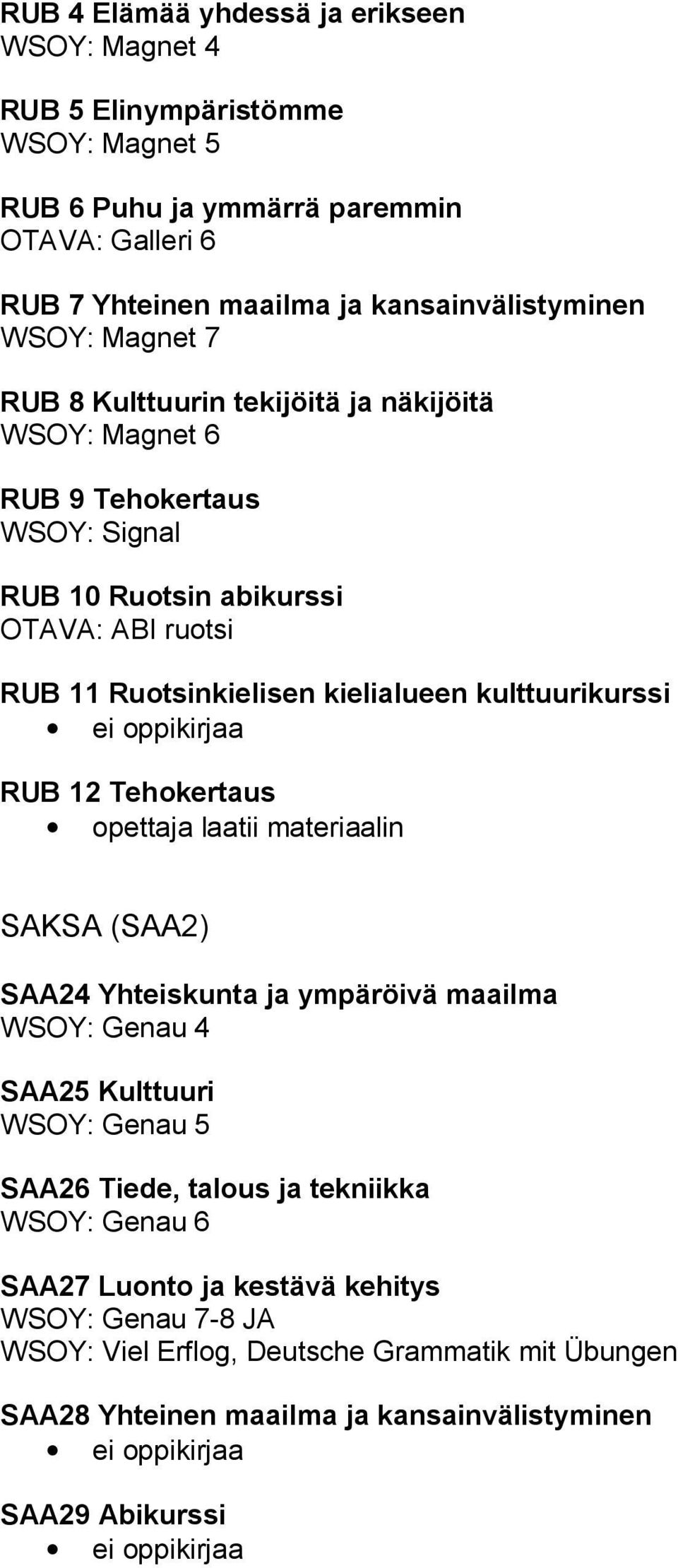 RUB 4 Elämää yhdessä ja erikseen
WSOY: Magnet 4

RUB 5 Elinympäristömme
WSOY: Magnet 5

RUB 6 Puhu ja ymmärrä paremmin
OTAVA: Galleri 6

RUB 7 Yhteinen maailma ja kansainvälistyminen
WSOY: Magnet 7

RUB 8 Kulttuurin tekijöitä ja näkijöitä
WSOY: Magnet 6

RUB 9 Tehokertaus
WSOY: Signal

RUB 10 Ruotsin abikurssi
OTAVA: ABI ruotsi

RUB 11 Ruotsinkielisen kielialueen kulttuurikurssi
• ei oppikirjaa

RUB 12 Tehokertaus
• opettaja laatii materiaalin

SAKSA (SAA2)

SAA24 Yhteiskunta ja ympäröivä maailma
WSOY: Genau 4

SAA25 Kulttuuri
WSOY: Genau 5

SAA26 Tiede, talous ja tekniikka
WSOY: Genau 6

SAA27 Luonto ja kestävä kehitys
WSOY: Genau 7-8 JA
WSOY: Viel Erflog, Deutsche Grammatik mit Übungen

SAA28 Yhteinen maailma ja kansainvälistyminen
• ei oppikirjaa

SAA29 Abikurssi
• ei oppikirjaa